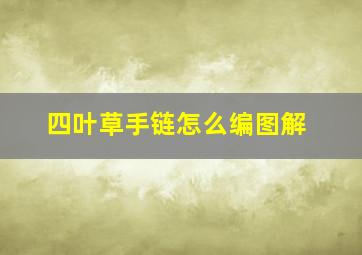 四叶草手链怎么编图解